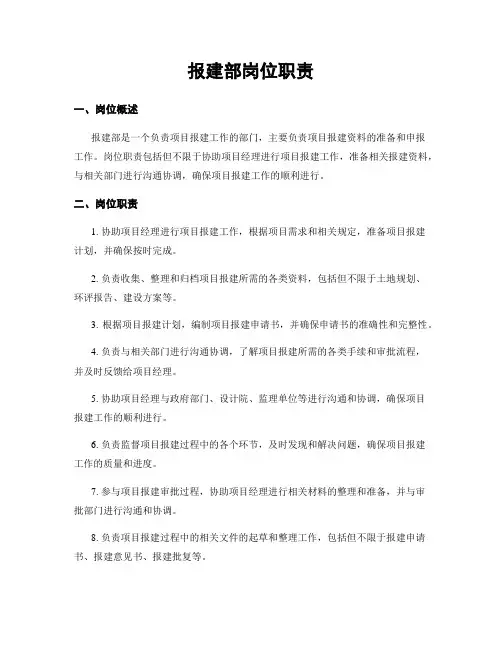 报建部岗位职责

一、岗位概述

报建部是一个负责项目报建工作的部门，主要负责项目报建资料的准备和申报工作。岗位职责包括但不限于协助项目经理进行项目报建工作，准备相关报建资料，与相关部门进行沟通协调，确保项目报建工作的顺利进行。

二、岗位职责

1. 协助项目经理进行项目报建工作，根据项目需求和相关规定，准备项目报建计划，并确保按时完成。

2. 负责收集、整理和归档项目报建所需的各类资料，包括但不限于土地规划、环评报告、建设方案等。

3. 根据项目报建计划，编制项目报建申请书，并确保申请书的准确性和完整性。

4. 负责与相关部门进行沟通协调，了解项目报建所需的各类手续和审批流程，并及时反馈给项目经理。

5. 协助项目经理与政府部门、设计院、监理单位等进行沟通和协调，确保项目报建工作的顺利进行。

6. 负责监督项目报建过程中的各个环节，及时发现和解决问题，确保项目报建工作的质量和进度。

7. 参与项目报建审批过程，协助项目经理进行相关材料的整理和准备，并与审批部门进行沟通和协调。

8. 负责项目报建过程中的相关文件的起草和整理工作，包括但不限于报建申请书、报建意见书、报建批复等。